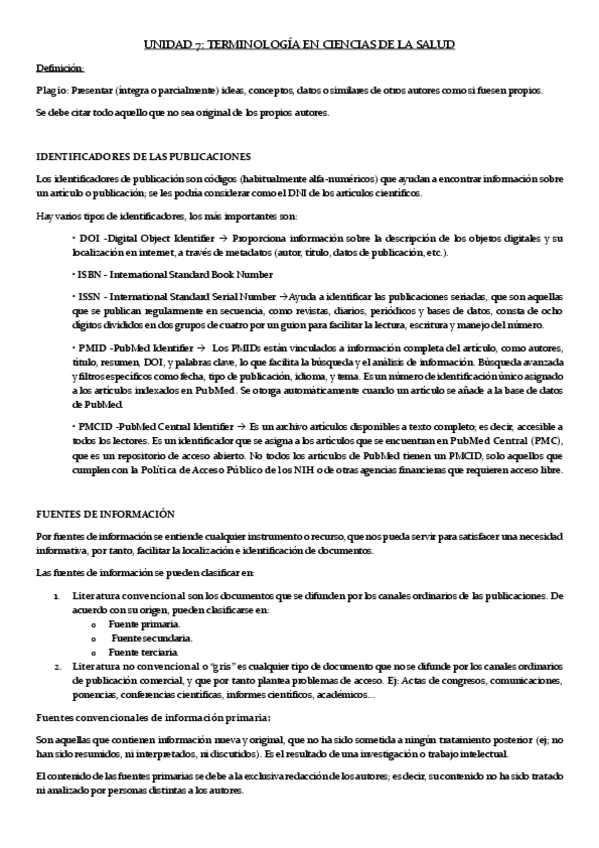 UNIDAD 7: TERMINOLOGÍA EN CIENCIAS DE LA SALUD

Definición:

Plagio: Presentar (íntegra o parcialmente) ideas, conceptos, datos o similares de otros autores como si fuesen propios.

Se debe citar todo aquello que no sea original de los propios autores.

IDENTIFICADORES DE LAS PUBLICACIONES

Los identificadores de publicación son códigos (habitualmente alfa-numéricos) que ayudan a encontrar información sobre un artículo o publicación; se les podría considerar como el DNI de los artículos científicos.

Hay varios tipos de identificadores, los más importantes son:

• DOI -Digital Object Identifier → Proporciona información sobre la descripción de los objetos digitales y su localización en internet, a través de metadatos (autor, título, datos de publicación, etc.).

• ISBN - International Standard Book Number

• ISSN - International Standard Serial Number →Ayuda a identificar las publicaciones seriadas, que son aquellas que se publican regularmente en secuencia, como revistas, diarios, periódicos y bases de datos, consta de ocho dígitos divididos en dos grupos de cuatro por un guion para facilitar la lectura, escritura y manejo del número.

• PMID -PubMed Identifier → Los PMIDs están vinculados a información completa del artículo, como autores, título, resumen, DOI, y palabras clave, lo que facilita la búsqueda y el análisis de información. Búsqueda avanzada y filtros específicos como fecha, tipo de publicación, idioma, y tema. Es un número de identificación único asignado a los artículos indexados en PubMed. Se otorga automáticamente cuando un artículo se añade a la base de datos de PubMed.

• PMCID -PubMed Central Identifier → Es un archivo artículos disponibles a texto completo; es decir, accesible a todos los lectores. Es un identificador que se asigna a los artículos que se encuentran en PubMed Central (PMC), que es un repositorio de acceso abierto. No todos los artículos de PubMed tienen un PMCID, solo aquellos que cumplen con la Política de Acceso Público de los NIH o de otras agencias financieras que requieren acceso libre.

FUENTES DE INFORMACIÓN

Por fuentes de información se entiende cualquier instrumento o recurso, que nos pueda servir para satisfacer una necesidad informativa, por tanto, facilitar la localización e identificación de documentos.

Las fuentes de información se pueden clasificar en:

1. Literatura convencional son los documentos que se difunden por los canales ordinarios de las publicaciones. De acuerdo con su origen, pueden clasificarse en:
o Fuente primaria.
o Fuente secundaria.
o Fuente terciaria.
2. Literatura no convencional o "gris" es cualquier tipo de documento que no se difunde por los canales ordinarios de publicación comercial, y que por tanto plantea problemas de acceso. Ej: Actas de congresos, comunicaciones, ponencias, conferencias científicas, informes científicos, académicos…

Fuentes convencionales de información primaria:

Son aquellas que contienen información nueva y original, que no ha sido sometida a ningún tratamiento posterior (ej; no han sido resumidos, ni interpretados, ni discutidos). Es el resultado de una investigación o trabajo intelectual.

El contenido de las fuentes primarias se debe a la exclusiva redacción de los autores; es decir, su contenido no ha sido tratado ni analizado por personas distintas a los autores.